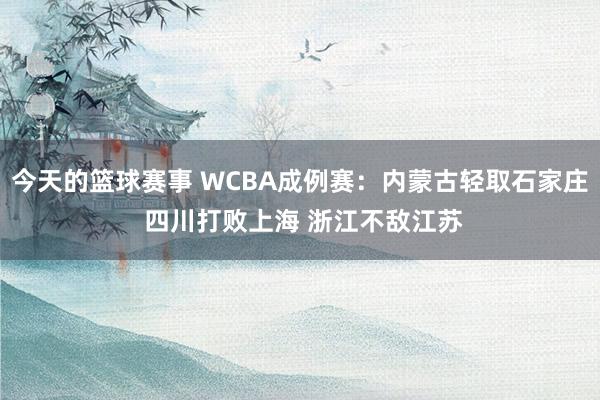 今天的篮球赛事 WCBA成例赛：内蒙古轻取石家庄 四川打败上海 浙江不敌江苏